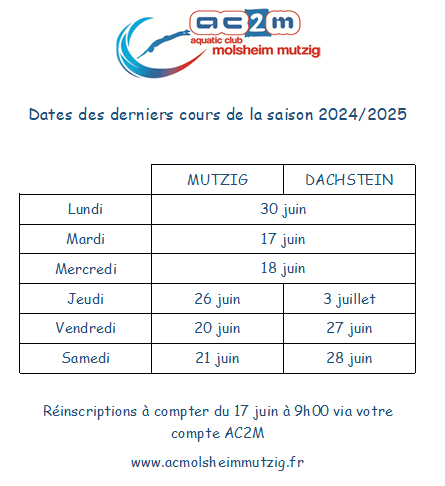 ac2m
aquatic club
molsheim mutzig

Dates des derniers cours de la saison 2024/2025

| | MUTZIG | DACHSTEIN |
|---|---|---|
| Lundi | 30 juin | 30 juin |
| Mardi | 17 juin | 17 juin |
| Mercredi | 18 juin | 18 juin |
| Jeudi | 26 juin | 3 juillet |
| Vendredi | 20 juin | 27 juin |
| Samedi | 21 juin | 28 juin |

Réinscriptions à compter du 17 juin à 9h00 via votre compte AC2M

www.acmolsheimmutzig.fr